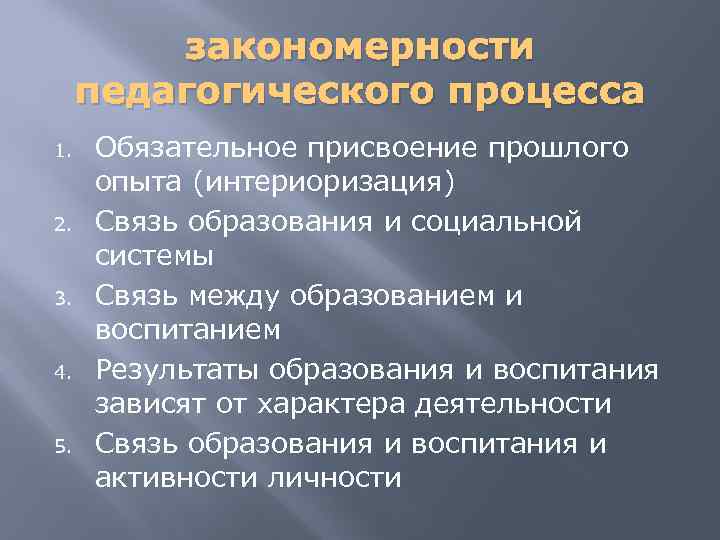 закономерности педагогического процесса

1. Обязательное присвоение прошлого опыта (интериоризация)
2. Связь образования и социальной системы
3. Связь между образованием и воспитанием
4. Результаты образования и воспитания зависят от характера деятельности
5. Связь образования и воспитания и активности личности